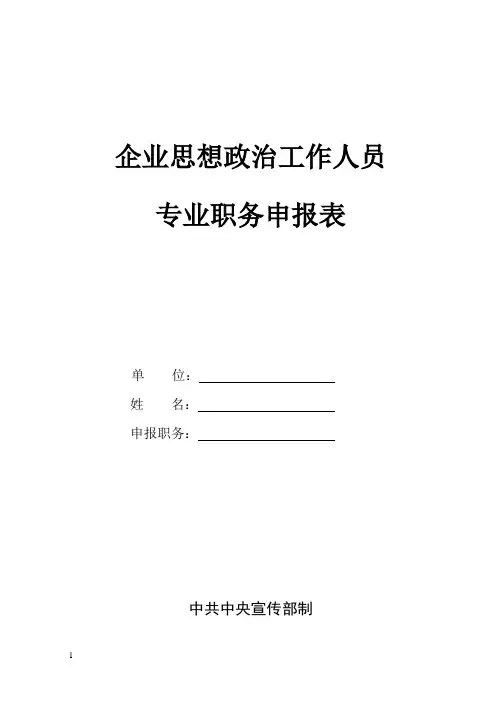 企业思想政治工作人员

专业职务申报表

单　　位：

姓　　名：

申报职务：

中共中央宣传部制

1